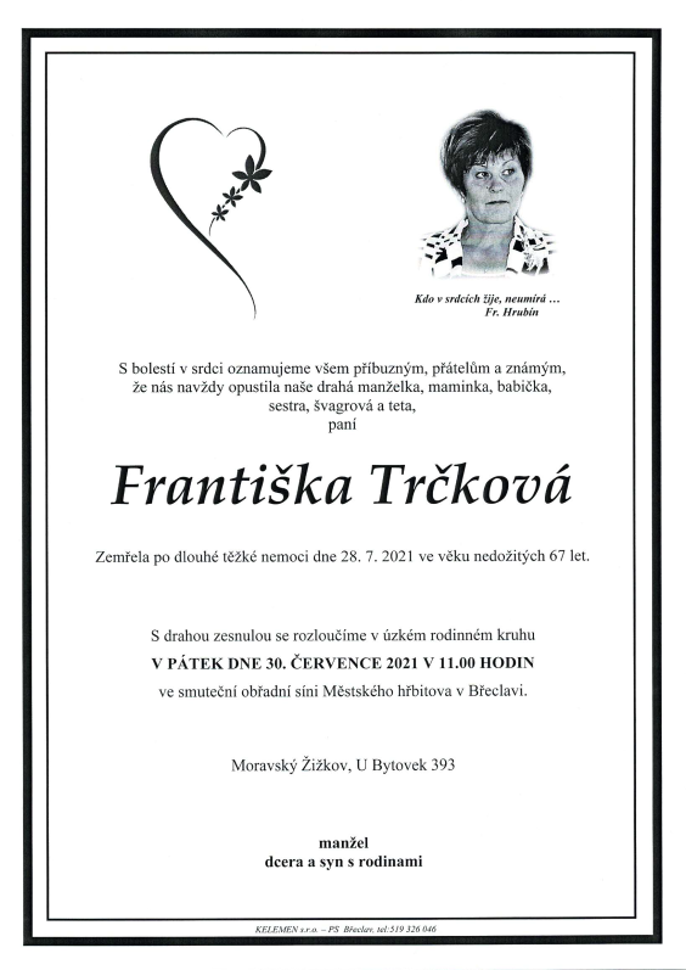 Kdo v srdcích žije, neumírá ...
Fr. Hrubín

S bolestí v srdci oznamujeme všem příbuzným, přátelům a známým, že nás navždy opustila naše drahá manželka, maminka, babička, sestra, švagrová a teta,
paní

Františka Trčková

Zemřela po dlouhé těžké nemoci dne 28. 7. 2021 ve věku nedožitých 67 let.

S drahou zesnulou se rozloučíme v úzkém rodinném kruhu
V PÁTEK DNE 30. ČERVENCE 2021 V 11.00 HODIN
ve smuteční obřadní síni Městského hřbitova v Břeclavi.

Moravský Žižkov, U Bytovek 393

manžel
dcera a syn s rodinami

KELEMEN s.r.o. – PS Břeclav, tel:519 326 046